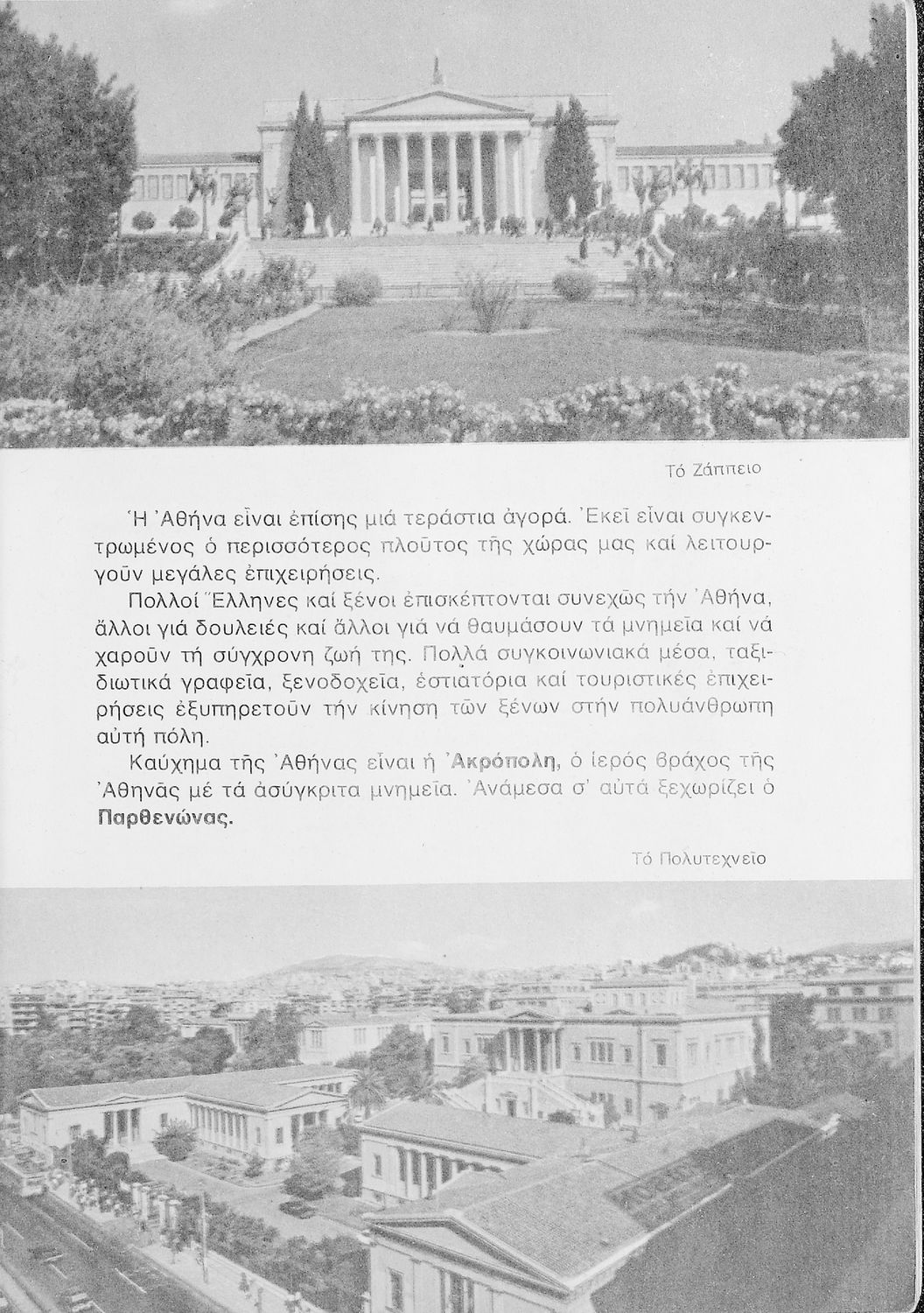 Τό Ζάππειο

Ἡ Ἀθήνα εἶναι ἐπίσης μιά τεράστια ἀγορά. Ἐκεῖ εἶναι συγκεντρωμένος ὁ περισσότερος πλοῦτος τῆς χώρας μας καί λειτουργοῦν μεγάλες ἐπιχειρήσεις.

Πολλοί Ἕλληνες καί ξένοι ἐπισκέπτονται συνεχῶς τήν Ἀθήνα, ἄλλοι γιά δουλειές καί ἄλλοι γιά νά θαυμάσουν τά μνημεῖα καί νά χαροῦν τή σύγχρονη ζωή της. Πολλά συγκοινωνιακά μέσα, ταξιδιωτικά γραφεῖα, ξενοδοχεῖα, ἑστιατόρια καί τουριστικές ἐπιχειρήσεις ἐξυπηρετοῦν τήν κίνηση τῶν ξένων στήν πολυάνθρωπη αὐτή πόλη.

Καύχημα τῆς Ἀθήνας εἶναι ἡ Ἀκρόπολη, ὁ ἱερός βράχος τῆς Ἀθηνᾶς μέ τά ἀσύγκριτα μνημεῖα. Ἀνάμεσα σ' αὐτά ξεχωρίζει ὁ Παρθενώνας.

Τό Πολυτεχνεῖο